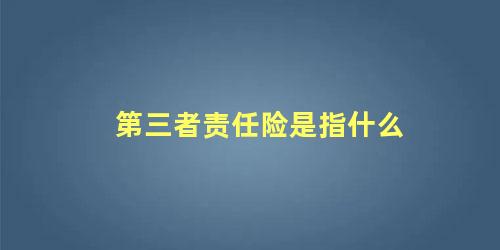 第三者责任险是指什么